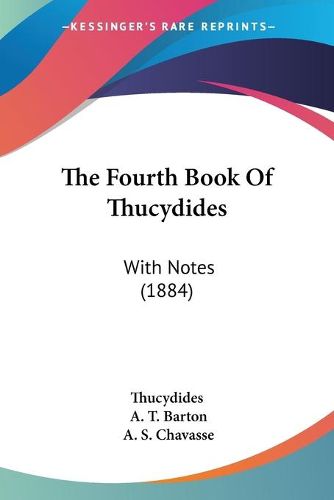 —KESSINGER'S RARE REPRINTS—

The Fourth Book Of Thucydides

With Notes (1884)

Thucydides
A. T. Barton
A. S. Chavasse